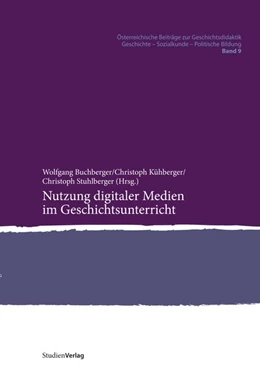 Österreichische Beiträge zur Geschichtsdidaktik
Geschichte – Sozialkunde – Politische Bildung
Band 9

Wolfgang Buchberger/Christoph Kühberger/
Christoph Stuhlberger (Hrsg.)

Nutzung digitaler Medien im Geschichtsunterricht

StudienVerlag